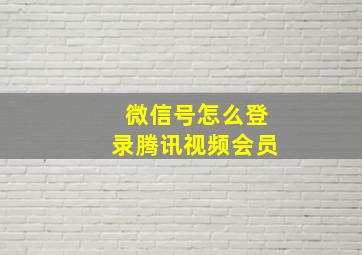 微信号怎么登录腾讯视频会员